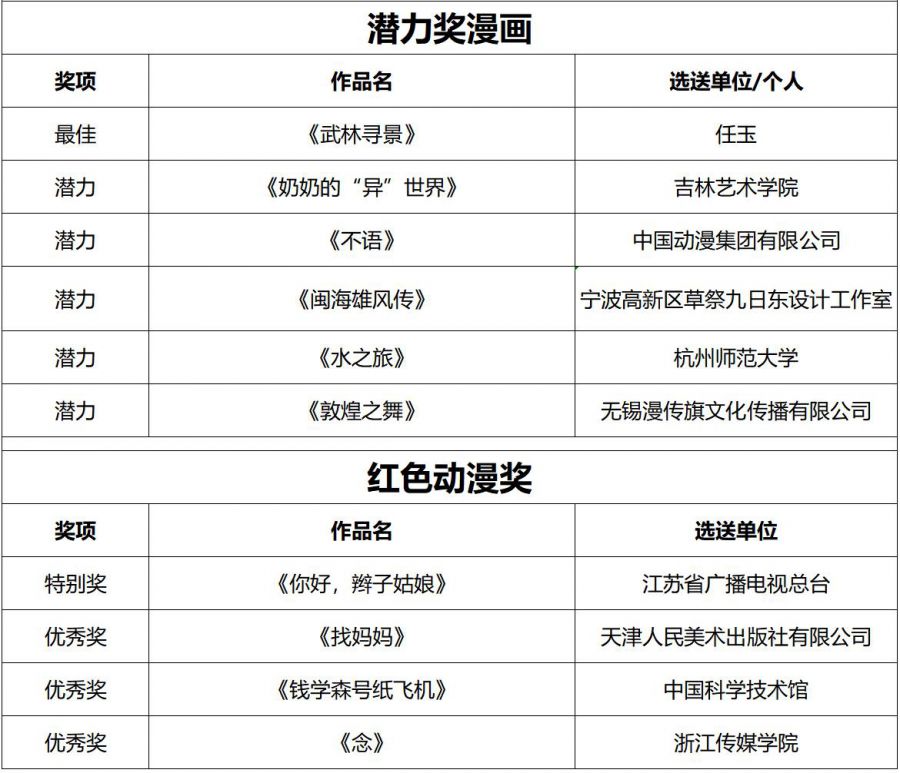 潜力奖漫画

| 奖项 | 作品名 | 选送单位/个人 |
|---|---|---|
| 最佳 | 《武林寻景》 | 任玉 |
| 潜力 | 《奶奶的“异”世界》 | 吉林艺术学院 |
| 潜力 | 《不语》 | 中国动漫集团有限公司 |
| 潜力 | 《闽海雄风传》 | 宁波高新区草祭九日东设计工作室 |
| 潜力 | 《水之旅》 | 杭州师范大学 |
| 潜力 | 《敦煌之舞》 | 无锡漫传旗文化传播有限公司 |

红色动漫奖

| 奖项 | 作品名 | 选送单位 |
|---|---|---|
| 特别奖 | 《你好，辫子姑娘》 | 江苏省广播电视总台 |
| 优秀奖 | 《找妈妈》 | 天津人民美术出版社有限公司 |
| 优秀奖 | 《钱学森号纸飞机》 | 中国科学技术馆 |
| 优秀奖 | 《念》 | 浙江传媒学院 |